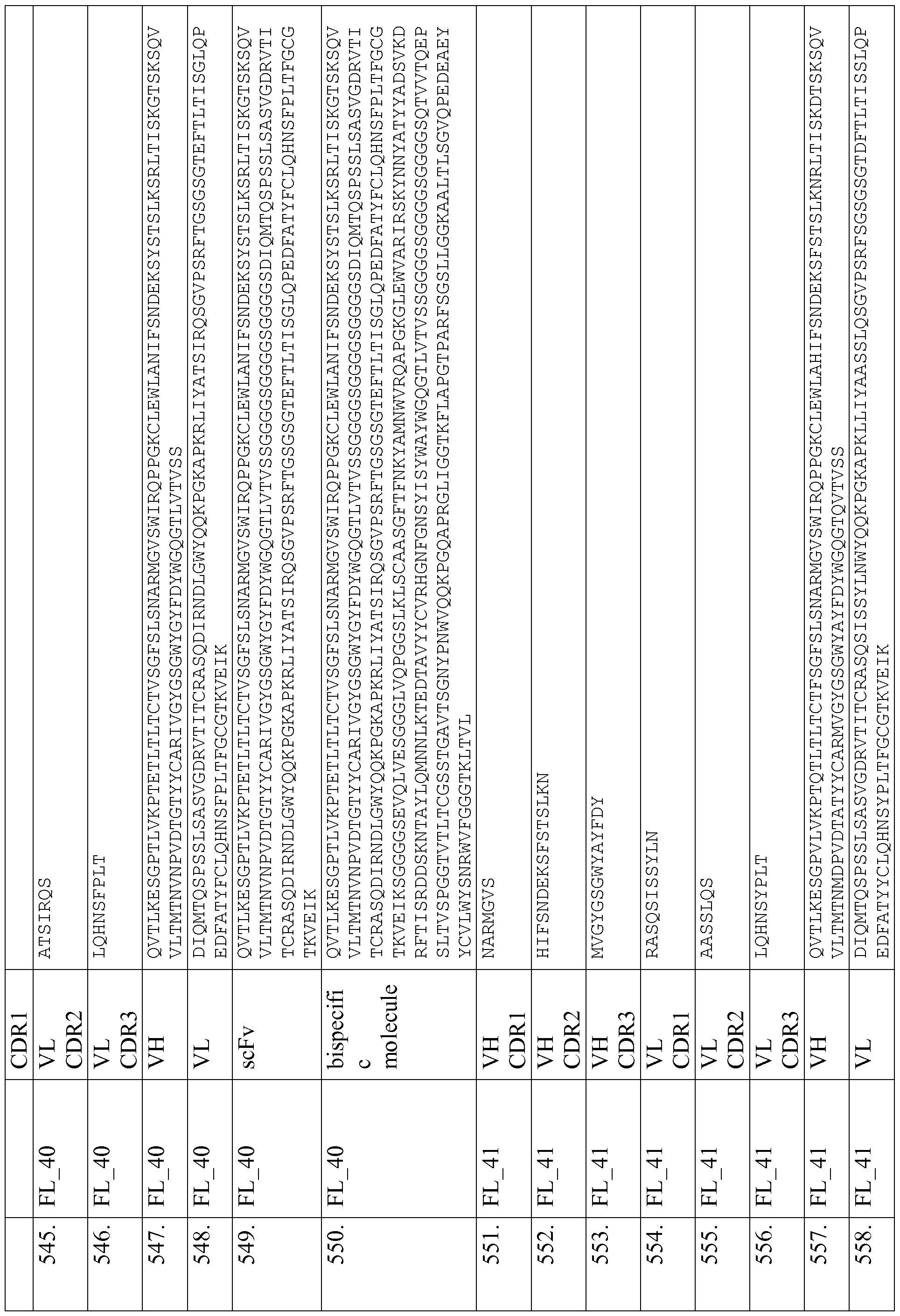 | | | CDR1 | |
|---|---|---|---|
| 545. | FL_40 | VL CDR2 | ATSIRQS |
| 546. | FL_40 | VL CDR3 | LQHNSFPLT |
| 547. | FL_40 | VH | QVTLKESGPTLVKPTETLTLTCTVSGFSLSNARMGVSWIRQPPGKCLEWLANIFSNDEKSYSTSLKSRLTISKGTSKSQVVLTMTNVNPVDTGTYYCARIVGYGSGWYGYFDYWGQGTLVTVSS |
| 548. | FL_40 | VL | DIQMTQSPSSLSASVGDRVTITCRASQDIRNDLGWYQQKPGKAPKRLIYATSIRQSGVPSRFTGSGSGTEFTLTISGLQPEDFATYFCLQHNSFPLTFGCGTKVEIK |
| 549. | FL_40 | scFv | QVTLKESGPTLVKPTETLTLTCTVSGFSLSNARMGVSWIRQPPGKCLEWLANIFSNDEKSYSTSLKSRLTISKGTSKSQVVLTMTNVNPVDTGTYYCARIVGYGSGWYGYFDYWGQGTLVTVSSGGGGSGGGGSGGGGSDIQMTQSPSSLSASVGDRVTITCRASQDIRNDLGWYQQKPGKAPKRLIYATSIRQSGVPSRFTGSGSGTEFTLTISGLQPEDFATYFCLQHNSFPLTFGCGTKVEIK |
| 550. | FL_40 | bispecific molecule | QVTLKESGPTLVKPTETLTLTCTVSGFSLSNARMGVSWIRQPPGKCLEWLANIFSNDEKSYSTSLKSRLTISKGTSKSQVVLTMTNVNPVDTGTYYCARIVGYGSGWYGYFDYWGQGTLVTVSSGGGGSGGGGSGGGGSDIQMTQSPSSLSASVGDRVTITCRASQDIRNDLGWYQQKPGKAPKRLIYATSIRQSGVPSRFTGSGSGTEFTLTISGLQPEDFATYFCLQHNSFPLTFGCGTKVEIKSGGGGSEVQLVESGGGLVQPGGSLKLSCAASGFTFNKYAMNWVRQAPGKGLEWVARIRSKYNNYATYYADSVKDRFTISRDDSKNTAYLQMNNLKTEDTAVYYCVRHGNFGNSYISYWAYWGQGTLVTVSSGGGGSGGGGSGGGGSQTVVTQEPSLTVSPGGTVTLTCGSSTGAVTSGNYPNWVQQKPGQAPRGLIGGTKFLAPGTPARFSGSLLGGKAALTLSGVQPEDEAEYYCVLWYSNRWVFGGGTKLTVL |
| 551. | FL_41 | VH CDR1 | NARMGVS |
| 552. | FL_41 | VH CDR2 | HIFSNDEKSFSTSLKN |
| 553. | FL_41 | VH CDR3 | MVGYGSGWYAYFDY |
| 554. | FL_41 | VL CDR1 | RASQSISSYLN |
| 555. | FL_41 | VL CDR2 | AASSLQS |
| 556. | FL_41 | VL CDR3 | LQHNSYPLT |
| 557. | FL_41 | VH | QVTLKESGPVLVKPTQTLTLTCTFSGFSLSNARMGVSWIRQPPGKCLEWLAHIFSNDEKSFSTSLKNRLTISKDTSKSQVVLTMTNMDPVDTATYYCARMVGYGSGWYAYFDYWGQGTQVTVSS |
| 558. | FL_41 | VL | DIQMTQSPSSLSASVGDRVTITCRASQSISSYLNWYQQKPGKAPKLLIYAASSLQSGVPSRFSGSGSGTDFTLTISSLQPEDFATYYCLQHNSYPLTFGCGTKVEIK |